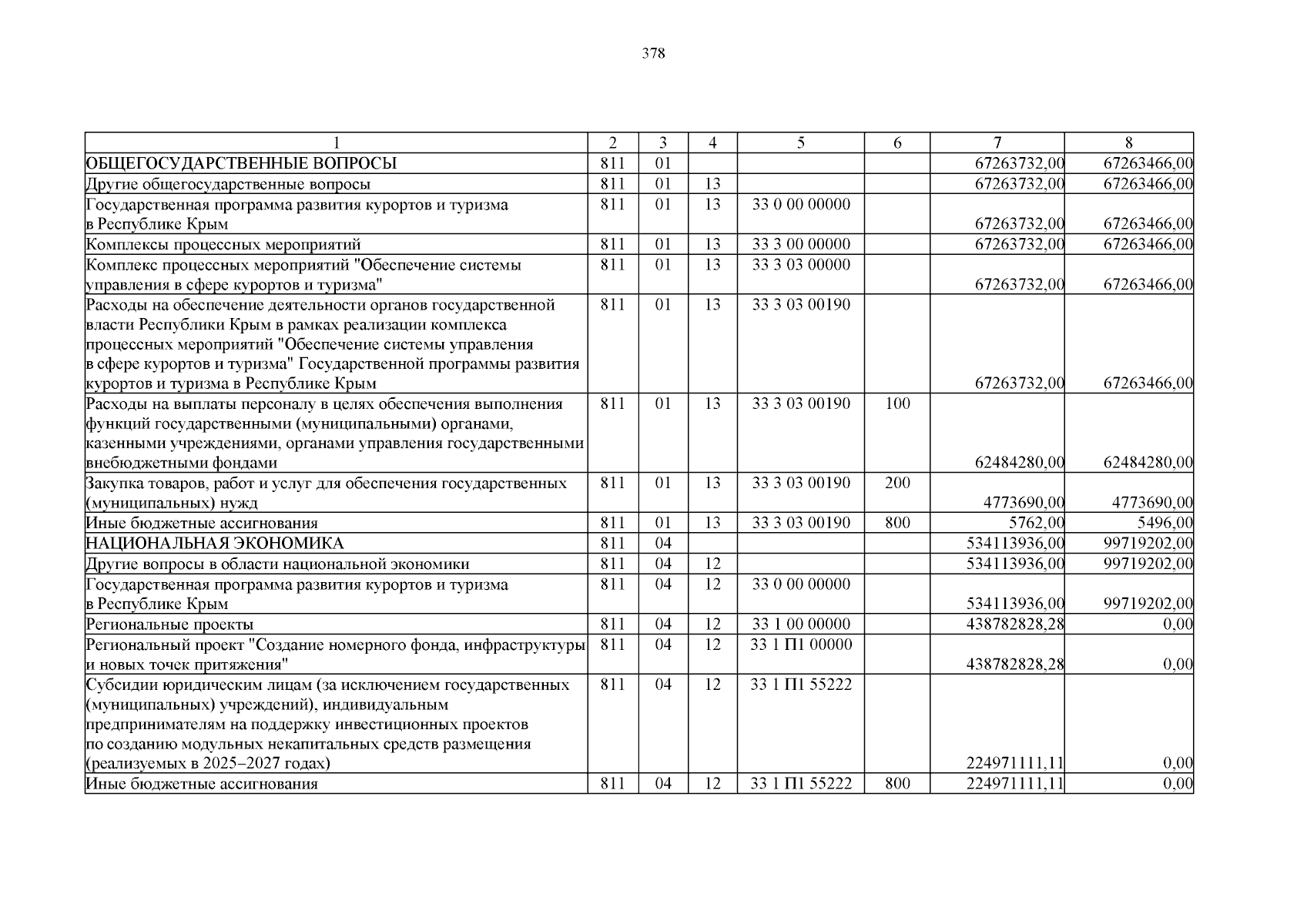 378

| 1 | 2 | 3 | 4 | 5 | 6 | 7 | 8 |
|---|---|---|---|---|---|---|---|
| ОБЩЕГОСУДАРСТВЕННЫЕ ВОПРОСЫ | 811 | 01 | | | | 67263732,00 | 67263466,00 |
| Другие общегосударственные вопросы | 811 | 01 | 13 | | | 67263732,00 | 67263466,00 |
| Государственная программа развития курортов и туризма в Республике Крым | 811 | 01 | 13 | 33 0 00 00000 | | 67263732,00 | 67263466,00 |
| Комплексы процессных мероприятий | 811 | 01 | 13 | 33 3 00 00000 | | 67263732,00 | 67263466,00 |
| Комплекс процессных мероприятий "Обеспечение системы управления в сфере курортов и туризма" | 811 | 01 | 13 | 33 3 03 00000 | | 67263732,00 | 67263466,00 |
| Расходы на обеспечение деятельности органов государственной власти Республики Крым в рамках реализации комплекса процессных мероприятий "Обеспечение системы управления в сфере курортов и туризма" Государственной программы развития курортов и туризма в Республике Крым | 811 | 01 | 13 | 33 3 03 00190 | | 67263732,00 | 67263466,00 |
| Расходы на выплаты персоналу в целях обеспечения выполнения функций государственными (муниципальными) органами, казенными учреждениями, органами управления государственными внебюджетными фондами | 811 | 01 | 13 | 33 3 03 00190 | 100 | 62484280,00 | 62484280,00 |
| Закупка товаров, работ и услуг для обеспечения государственных (муниципальных) нужд | 811 | 01 | 13 | 33 3 03 00190 | 200 | 4773690,00 | 4773690,00 |
| Иные бюджетные ассигнования | 811 | 01 | 13 | 33 3 03 00190 | 800 | 5762,00 | 5496,00 |
| НАЦИОНАЛЬНАЯ ЭКОНОМИКА | 811 | 04 | | | | 534113936,00 | 99719202,00 |
| Другие вопросы в области национальной экономики | 811 | 04 | 12 | | | 534113936,00 | 99719202,00 |
| Государственная программа развития курортов и туризма в Республике Крым | 811 | 04 | 12 | 33 0 00 00000 | | 534113936,00 | 99719202,00 |
| Региональные проекты | 811 | 04 | 12 | 33 1 00 00000 | | 438782828,28 | 0,00 |
| Региональный проект "Создание номерного фонда, инфраструктуры и новых точек притяжения" | 811 | 04 | 12 | 33 1 П1 00000 | | 438782828,28 | 0,00 |
| Субсидии юридическим лицам (за исключением государственных (муниципальных) учреждений), индивидуальным предпринимателям на поддержку инвестиционных проектов по созданию модульных некапитальных средств размещения (реализуемых в 2025–2027 годах) | 811 | 04 | 12 | 33 1 П1 55222 | | 224971111,11 | 0,00 |
| Иные бюджетные ассигнования | 811 | 04 | 12 | 33 1 П1 55222 | 800 | 224971111,11 | 0,00 |